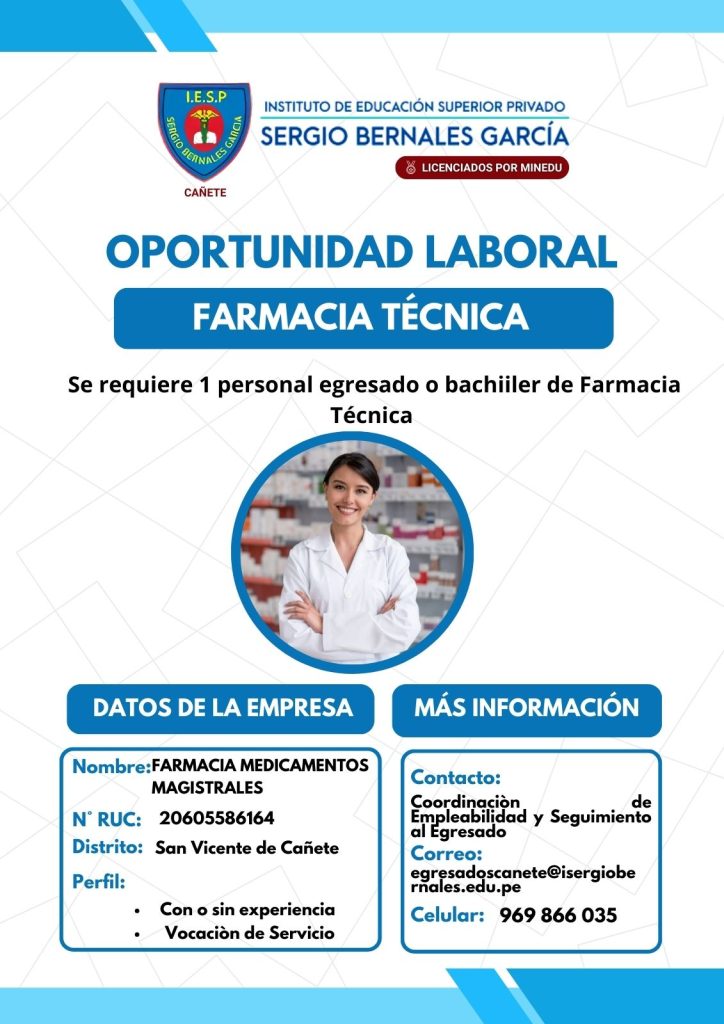 I.E.S.P
SERGIO BERNALES GARCIA
CAÑETE

INSTITUTO DE EDUCACIÓN SUPERIOR PRIVADO
SERGIO BERNALES GARCÍA
LICENCIADOS POR MINEDU

OPORTUNIDAD LABORAL

FARMACIA TÉCNICA

Se requiere 1 personal egresado o bachiiler de Farmacia Técnica

DATOS DE LA EMPRESA

Nombre: FARMACIA MEDICAMENTOS MAGISTRALES
N° RUC: 20605586164
Distrito: San Vicente de Cañete
Perfil:
• Con o sin experiencia
• Vocaciòn de Servicio

MÁS INFORMACIÓN

Contacto:
Coordinaciòn de Empleabilidad y Seguimiento al Egresado
Correo:
egresadoscanete@isergiobernales.edu.pe
Celular: 969 866 035